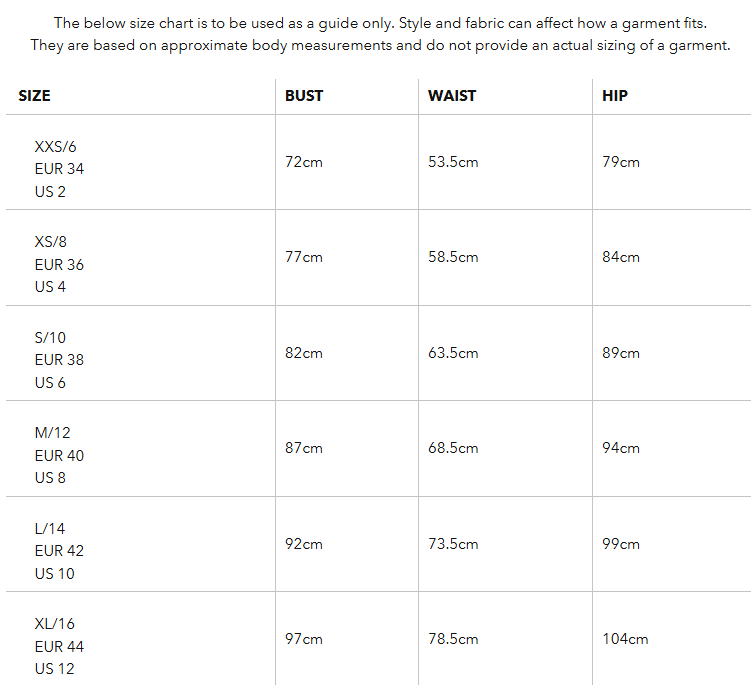 The below size chart is to be used as a guide only. Style and fabric can affect how a garment fits. They are based on approximate body measurements and do not provide an actual sizing of a garment.

| SIZE | BUST | WAIST | HIP |
|---|---|---|---|
| XXS/6 EUR 34 US 2 | 72cm | 53.5cm | 79cm |
| XS/8 EUR 36 US 4 | 77cm | 58.5cm | 84cm |
| S/10 EUR 38 US 6 | 82cm | 63.5cm | 89cm |
| M/12 EUR 40 US 8 | 87cm | 68.5cm | 94cm |
| L/14 EUR 42 US 10 | 92cm | 73.5cm | 99cm |
| XL/16 EUR 44 US 12 | 97cm | 78.5cm | 104cm |